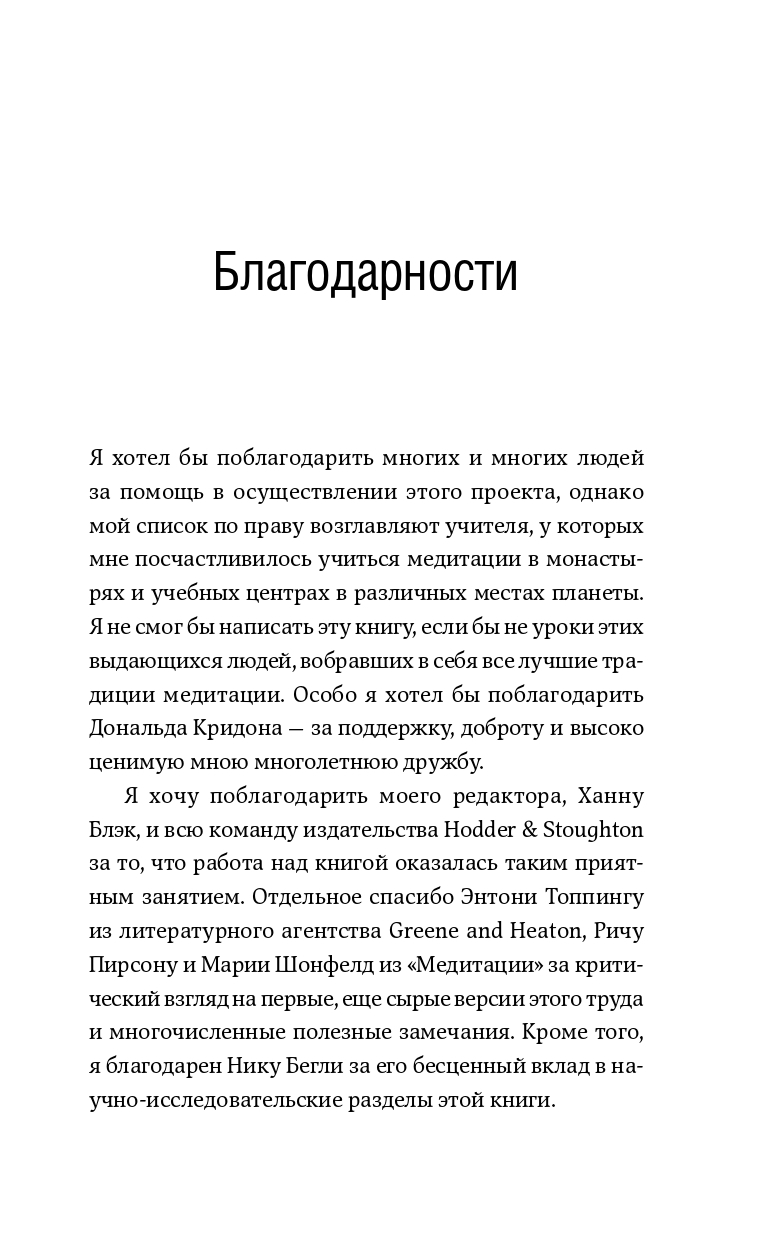 Благодарности

Я хотел бы поблагодарить многих и многих людей за помощь в осуществлении этого проекта, однако мой список по праву возглавляют учителя, у которых мне посчастливилось учиться медитации в монастырях и учебных центрах в различных местах планеты. Я не смог бы написать эту книгу, если бы не уроки этих выдающихся людей, вобравших в себя все лучшие традиции медитации. Особо я хотел бы поблагодарить Дональда Кридона — за поддержку, доброту и высоко ценимую мною многолетнюю дружбу.

Я хочу поблагодарить моего редактора, Ханну Блэк, и всю команду издательства Hodder & Stoughton за то, что работа над книгой оказалась таким приятным занятием. Отдельное спасибо Энтони Топпингу из литературного агентства Greene and Heaton, Ричу Пирсону и Марии Шонфелд из «Медитации» за критический взгляд на первые, еще сырые версии этого труда и многочисленные полезные замечания. Кроме того, я благодарен Нику Бегли за его бесценный вклад в научно-исследовательские разделы этой книги.